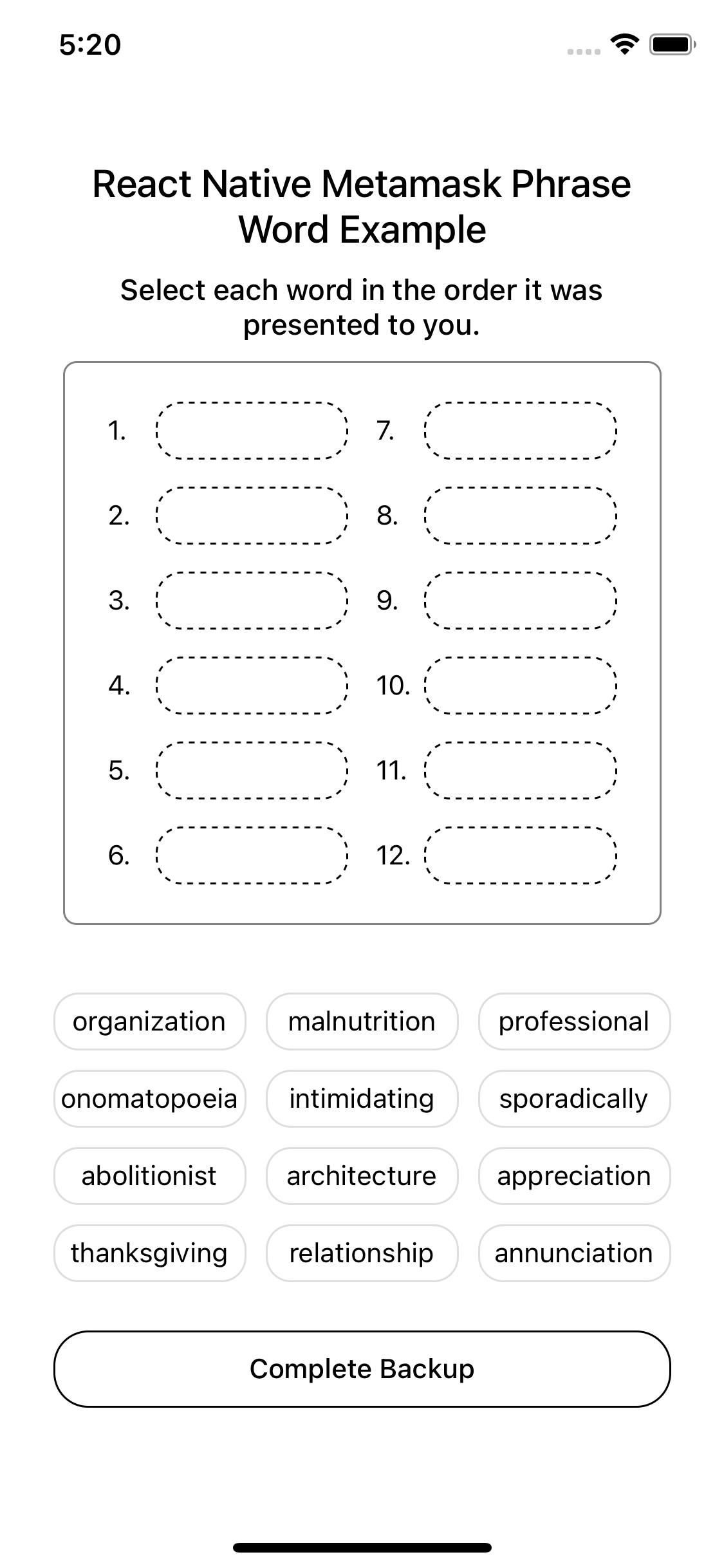 5:20

React Native Metamask Phrase Word Example

Select each word in the order it was presented to you.

1.
2.
3.
4.
5.
6.
7.
8.
9.
10.
11.
12.

organization
malnutrition
professional
onomatopoeia
intimidating
sporadically
abolitionist
architecture
appreciation
thanksgiving
relationship
annunciation

Complete Backup